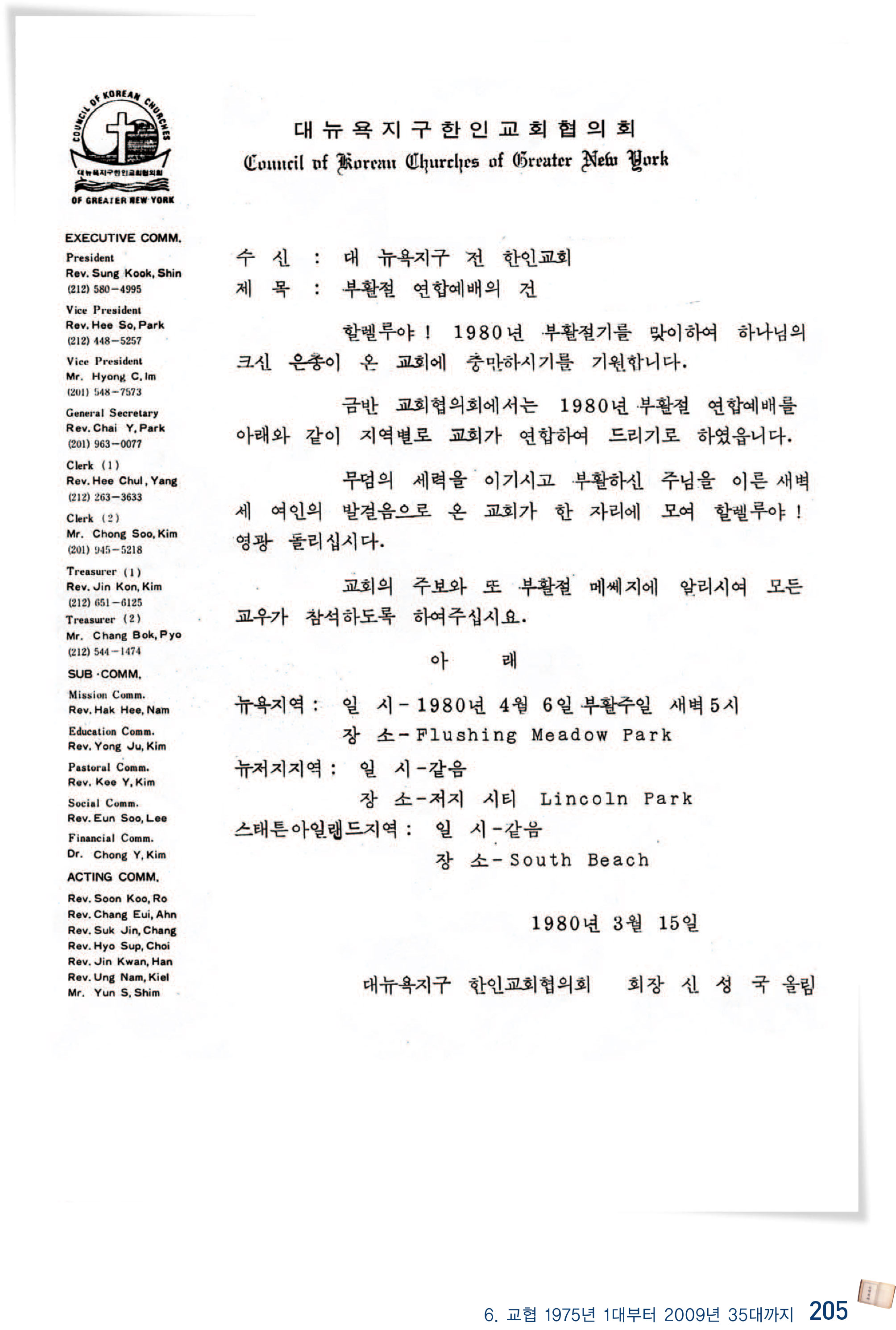 COUNCIL OF KOREAN CHURCHES
대뉴욕지구한인교회협의회
OF GREATER NEW YORK

대 뉴 욕 지 구 한 인 교 회 협 의 회
Council of Korean Churches of Greater New York

EXECUTIVE COMM.
President
Rev. Sung Kook, Shin
(212) 580-4995
Vice President
Rev. Hee So, Park
(212) 448-5257
Vice President
Mr. Hyong C, Im
(201) 548-7573
General Secretary
Rev. Chai Y, Park
(201) 963-0077
Clerk (1)
Rev. Hee Chul, Yang
(212) 263-3633
Clerk (2)
Mr. Chong Soo, Kim
(201) 945-5218
Treasurer (1)
Rev. Jin Kon, Kim
(212) 651-6125
Treasurer (2)
Mr. Chang Bok, Pyo
(212) 544-1474
SUB·COMM.
Mission Comm.
Rev. Hak Hee, Nam
Education Comm.
Rev. Yong Ju, Kim
Pastoral Comm.
Rev. Kee Y, Kim
Social Comm.
Rev. Eun Soo, Lee
Financial Comm.
Dr. Chong Y, Kim
ACTING COMM.
Rev. Soon Koo, Ro
Rev. Chang Eui, Ahn
Rev. Suk Jin, Chang
Rev. Hyo Sup, Choi
Rev. Jin Kwan, Han
Rev. Ung Nam, Kiel
Mr. Yun S, Shim

수 신 : 대 뉴욕지구 전 한인교회
제 목 : 부활절 연합예배의 건

할렐루야 ! 1980년 부활절기를 맞이하여 하나님의 크신 은총이 온 교회에 충만하시기를 기원합니다.

금반 교회협의회에서는 1980년 부활절 연합예배를 아래와 같이 지역별로 교회가 연합하여 드리기로 하였읍니다.

무덤의 세력을 이기시고 부활하신 주님을 이른 새벽 세 여인의 발걸음으로 온 교회가 한 자리에 모여 할렐루야 ! 영광 돌리십시다.

교회의 주보와 또 부활절 메쎄지에 알리시여 모든 교우가 참석하도록 하여주십시요.

아 래

뉴욕지역 : 일 시 - 1980년 4월 6일 부활주일 새벽 5시
장 소 - Flushing Meadow Park
뉴저지지역 : 일 시 - 같음
장 소 - 저지 시티 Lincoln Park
스태튼아일랜드지역 : 일 시 - 같음
장 소 - South Beach

1980년 3월 15일

대뉴욕지구 한인교회협의회 회장 신 성 국 올림

6. 교협 1975년 1대부터 2009년 35대까지 205